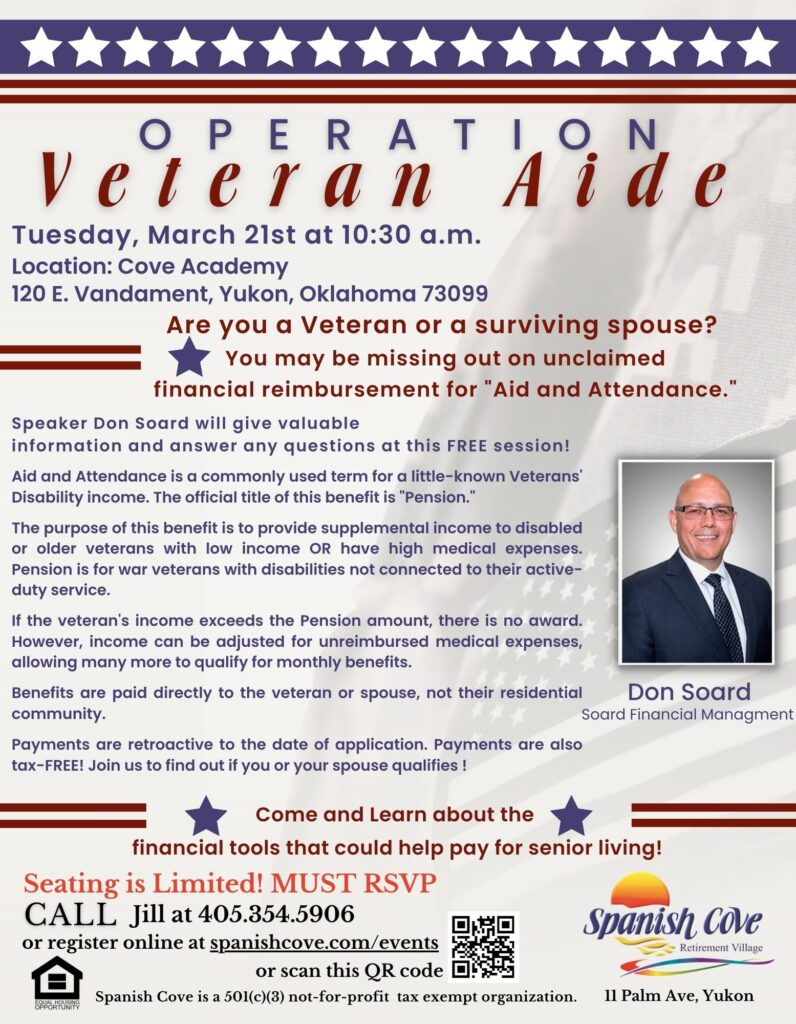 OPERATION
Veteran Aide

Tuesday, March 21st at 10:30 a.m.
Location: Cove Academy
120 E. Vandament, Yukon, Oklahoma 73099

Are you a Veteran or a surviving spouse?
You may be missing out on unclaimed financial reimbursement for "Aid and Attendance."

Speaker Don Soard will give valuable information and answer any questions at this FREE session!

Aid and Attendance is a commonly used term for a little-known Veterans' Disability income. The official title of this benefit is "Pension."

The purpose of this benefit is to provide supplemental income to disabled or older veterans with low income OR have high medical expenses. Pension is for war veterans with disabilities not connected to their active-duty service.

If the veteran's income exceeds the Pension amount, there is no award. However, income can be adjusted for unreimbursed medical expenses, allowing many more to qualify for monthly benefits.

Benefits are paid directly to the veteran or spouse, not their residential community.

Payments are retroactive to the date of application. Payments are also tax-FREE! Join us to find out if you or your spouse qualifies !

Don Soard
Soard Financial Managment

Come and Learn about the financial tools that could help pay for senior living!

Seating is Limited! MUST RSVP
CALL Jill at 405.354.5906
or register online at spanishcove.com/events
or scan this QR code

Spanish Cove
Retirement Village

EQUAL HOUSING OPPORTUNITY
Spanish Cove is a 501(c)(3) not-for-profit tax exempt organization.
11 Palm Ave, Yukon